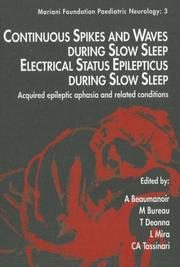 Mariani Foundation Paediatric Neurology: 3

CONTINUOUS SPIKES AND WAVES DURING SLOW SLEEP
ELECTRICAL STATUS EPILEPTICUS DURING SLOW SLEEP

Acquired epileptic aphasia and related conditions

Edited by:

A Beaumanoir
M Bureau
T Deonna
L Mira
CA Tassinari